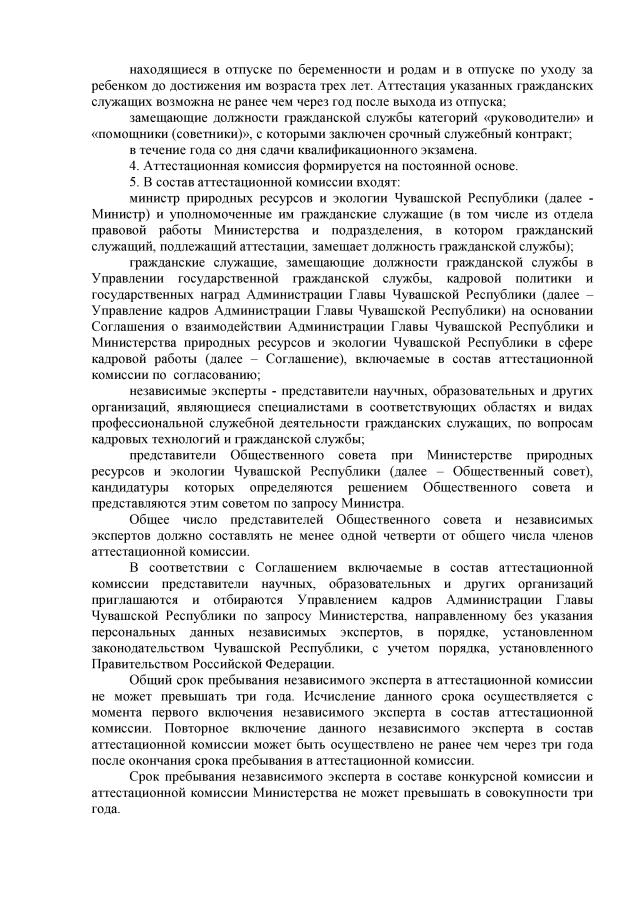 находящиеся в отпуске по беременности и родам и в отпуске по уходу за ребенком до достижения им возраста трех лет. Аттестация указанных гражданских служащих возможна не ранее чем через год после выхода из отпуска;

замещающие должности гражданской службы категорий «руководители» и «помощники (советники)», с которыми заключен срочный служебный контракт;

в течение года со дня сдачи квалификационного экзамена.

4. Аттестационная комиссия формируется на постоянной основе.

5. В состав аттестационной комиссии входят:

министр природных ресурсов и экологии Чувашской Республики (далее - Министр) и уполномоченные им гражданские служащие (в том числе из отдела правовой работы Министерства и подразделения, в котором гражданский служащий, подлежащий аттестации, замещает должность гражданской службы);

гражданские служащие, замещающие должности гражданской службы в Управлении государственной гражданской службы, кадровой политики и государственных наград Администрации Главы Чувашской Республики (далее – Управление кадров Администрации Главы Чувашской Республики) на основании Соглашения о взаимодействии Администрации Главы Чувашской Республики и Министерства природных ресурсов и экологии Чувашской Республики в сфере кадровой работы (далее – Соглашение), включаемые в состав аттестационной комиссии по согласованию;

независимые эксперты - представители научных, образовательных и других организаций, являющиеся специалистами в соответствующих областях и видах профессиональной служебной деятельности гражданских служащих, по вопросам кадровых технологий и гражданской службы;

представители Общественного совета при Министерстве природных ресурсов и экологии Чувашской Республики (далее – Общественный совет), кандидатуры которых определяются решением Общественного совета и представляются этим советом по запросу Министра.

Общее число представителей Общественного совета и независимых экспертов должно составлять не менее одной четверти от общего числа членов аттестационной комиссии.

В соответствии с Соглашением включаемые в состав аттестационной комиссии представители научных, образовательных и других организаций приглашаются и отбираются Управлением кадров Администрации Главы Чувашской Республики по запросу Министерства, направленному без указания персональных данных независимых экспертов, в порядке, установленном законодательством Чувашской Республики, с учетом порядка, установленного Правительством Российской Федерации.

Общий срок пребывания независимого эксперта в аттестационной комиссии не может превышать три года. Исчисление данного срока осуществляется с момента первого включения независимого эксперта в состав аттестационной комиссии. Повторное включение данного независимого эксперта в состав аттестационной комиссии может быть осуществлено не ранее чем через три года после окончания срока пребывания в аттестационной комиссии.

Срок пребывания независимого эксперта в составе конкурсной комиссии и аттестационной комиссии Министерства не может превышать в совокупности три года.